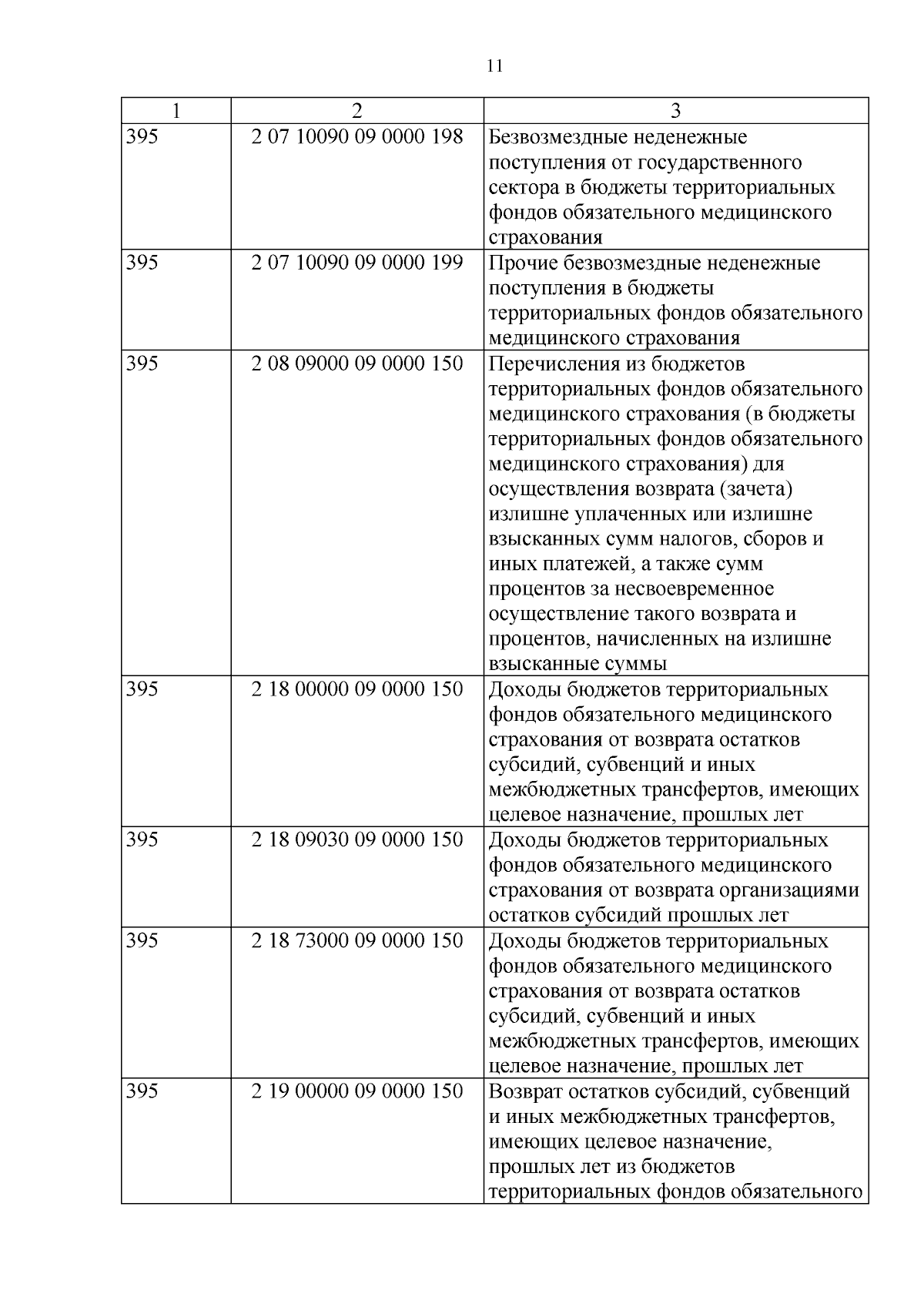 11

| 1 | 2 | 3 |
|---|---|---|
| 395 | 2 07 10090 09 0000 198 | Безвозмездные неденежные поступления от государственного сектора в бюджеты территориальных фондов обязательного медицинского страхования |
| 395 | 2 07 10090 09 0000 199 | Прочие безвозмездные неденежные поступления в бюджеты территориальных фондов обязательного медицинского страхования |
| 395 | 2 08 09000 09 0000 150 | Перечисления из бюджетов территориальных фондов обязательного медицинского страхования (в бюджеты территориальных фондов обязательного медицинского страхования) для осуществления возврата (зачета) излишне уплаченных или излишне взысканных сумм налогов, сборов и иных платежей, а также сумм процентов за несвоевременное осуществление такого возврата и процентов, начисленных на излишне взысканные суммы |
| 395 | 2 18 00000 09 0000 150 | Доходы бюджетов территориальных фондов обязательного медицинского страхования от возврата остатков субсидий, субвенций и иных межбюджетных трансфертов, имеющих целевое назначение, прошлых лет |
| 395 | 2 18 09030 09 0000 150 | Доходы бюджетов территориальных фондов обязательного медицинского страхования от возврата организациями остатков субсидий прошлых лет |
| 395 | 2 18 73000 09 0000 150 | Доходы бюджетов территориальных фондов обязательного медицинского страхования от возврата остатков субсидий, субвенций и иных межбюджетных трансфертов, имеющих целевое назначение, прошлых лет |
| 395 | 2 19 00000 09 0000 150 | Возврат остатков субсидий, субвенций и иных межбюджетных трансфертов, имеющих целевое назначение, прошлых лет из бюджетов территориальных фондов обязательного |